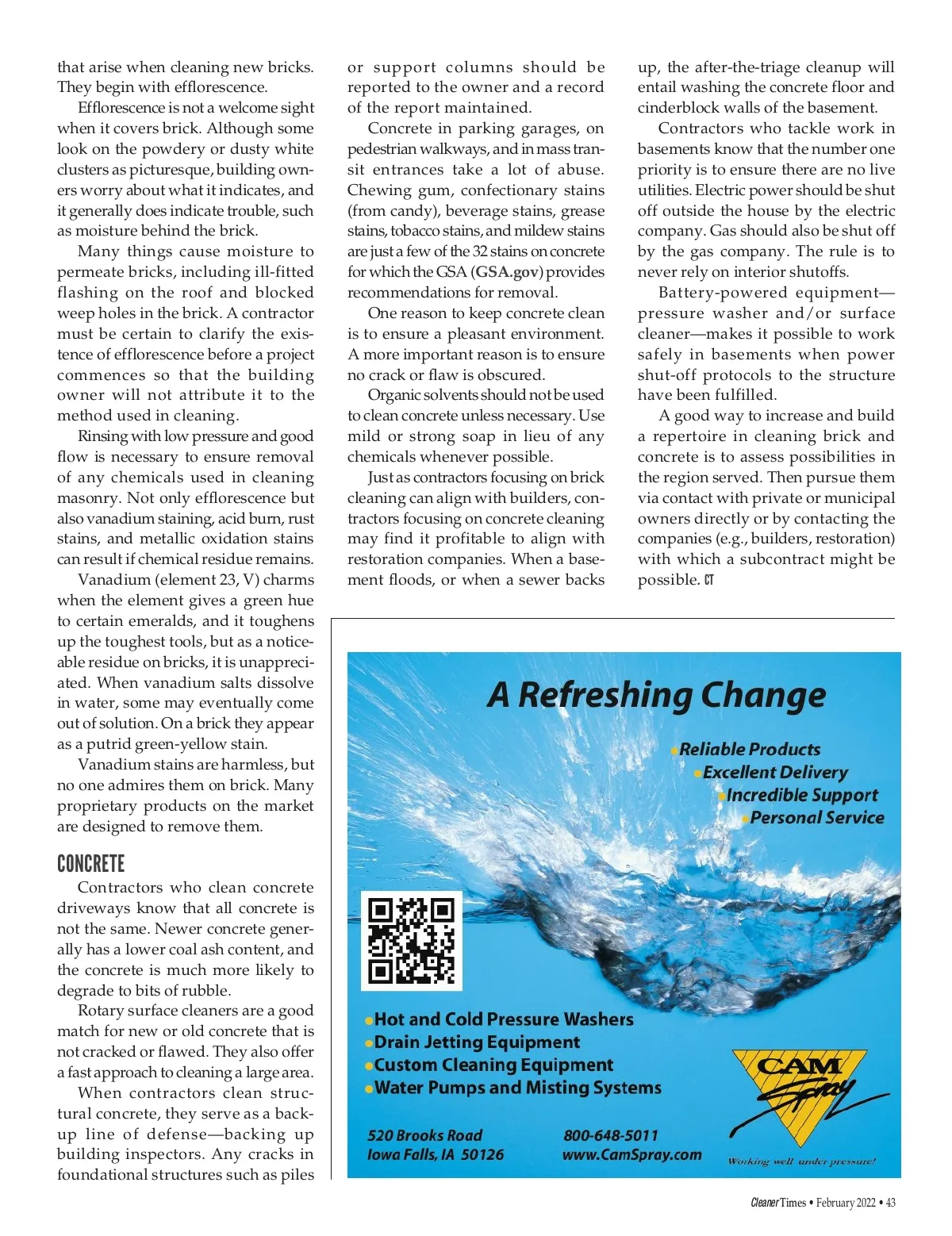 that arise when cleaning new bricks. They begin with efflorescence.

Efflorescence is not a welcome sight when it covers brick. Although some look on the powdery or dusty white clusters as picturesque, building owners worry about what it indicates, and it generally does indicate trouble, such as moisture behind the brick.

Many things cause moisture to permeate bricks, including ill-fitted flashing on the roof and blocked weep holes in the brick. A contractor must be certain to clarify the existence of efflorescence before a project commences so that the building owner will not attribute it to the method used in cleaning.

Rinsing with low pressure and good flow is necessary to ensure removal of any chemicals used in cleaning masonry. Not only efflorescence but also vanadium staining, acid burn, rust stains, and metallic oxidation stains can result if chemical residue remains.

Vanadium (element 23, V) charms when the element gives a green hue to certain emeralds, and it toughens up the toughest tools, but as a noticeable residue on bricks, it is unappreciated. When vanadium salts dissolve in water, some may eventually come out of solution. On a brick they appear as a putrid green-yellow stain.

Vanadium stains are harmless, but no one admires them on brick. Many proprietary products on the market are designed to remove them.

CONCRETE

Contractors who clean concrete driveways know that all concrete is not the same. Newer concrete generally has a lower coal ash content, and the concrete is much more likely to degrade to bits of rubble.

Rotary surface cleaners are a good match for new or old concrete that is not cracked or flawed. They also offer a fast approach to cleaning a large area.

When contractors clean structural concrete, they serve as a backup line of defense—backing up building inspectors. Any cracks in foundational structures such as piles or support columns should be reported to the owner and a record of the report maintained.

Concrete in parking garages, on pedestrian walkways, and in mass transit entrances take a lot of abuse. Chewing gum, confectionary stains (from candy), beverage stains, grease stains, tobacco stains, and mildew stains are just a few of the 32 stains on concrete for which the GSA (GSA.gov) provides recommendations for removal.

One reason to keep concrete clean is to ensure a pleasant environment. A more important reason is to ensure no crack or flaw is obscured.

Organic solvents should not be used to clean concrete unless necessary. Use mild or strong soap in lieu of any chemicals whenever possible.

Just as contractors focusing on brick cleaning can align with builders, contractors focusing on concrete cleaning may find it profitable to align with restoration companies. When a basement floods, or when a sewer backs up, the after-the-triage cleanup will entail washing the concrete floor and cinderblock walls of the basement.

Contractors who tackle work in basements know that the number one priority is to ensure there are no live utilities. Electric power should be shut off outside the house by the electric company. Gas should also be shut off by the gas company. The rule is to never rely on interior shutoffs.

Battery-powered equipment—pressure washer and/or surface cleaner—makes it possible to work safely in basements when power shut-off protocols to the structure have been fulfilled.

A good way to increase and build a repertoire in cleaning brick and concrete is to assess possibilities in the region served. Then pursue them via contact with private or municipal owners directly or by contacting the companies (e.g., builders, restoration) with which a subcontract might be possible. CT

A Refreshing Change

•Reliable Products
•Excellent Delivery
•Incredible Support
•Personal Service

•Hot and Cold Pressure Washers
•Drain Jetting Equipment
•Custom Cleaning Equipment
•Water Pumps and Misting Systems

520 Brooks Road
Iowa Falls, IA 50126

800-648-5011
www.CamSpray.com

CAM Spray
Working well under pressure!

Cleaner Times • February 2022 • 43